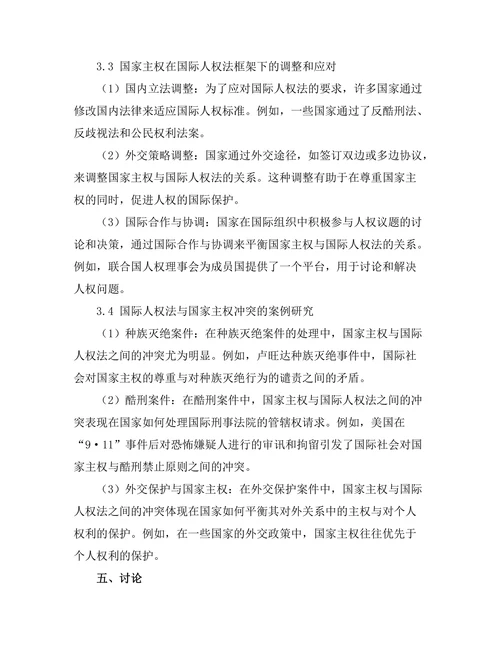 3.3 国家主权在国际人权法框架下的调整和应对

（1）国内立法调整：为了应对国际人权法的要求，许多国家通过修改国内法律来适应国际人权标准。例如，一些国家通过了反酷刑法、反歧视法和公民权利法案。

（2）外交策略调整：国家通过外交途径，如签订双边或多边协议，来调整国家主权与国际人权法的关系。这种调整有助于在尊重国家主权的同时，促进人权的国际保护。

（3）国际合作与协调：国家在国际组织中积极参与人权议题的讨论和决策，通过国际合作与协调来平衡国家主权与国际人权法的关系。例如，联合国人权理事会为成员国提供了一个平台，用于讨论和解决人权问题。

3.4 国际人权法与国家主权冲突的案例研究

（1）种族灭绝案件：在种族灭绝案件的处理中，国家主权与国际人权法之间的冲突尤为明显。例如，卢旺达种族灭绝事件中，国际社会对国家主权的尊重与对种族灭绝行为的谴责之间的矛盾。

（2）酷刑案件：在酷刑案件中，国家主权与国际人权法之间的冲突表现在国家如何处理国际刑事法院的管辖权请求。例如，美国在“9·11”事件后对恐怖嫌疑人进行的审讯和拘留引发了国际社会对国家主权与酷刑禁止原则之间的冲突。

（3）外交保护与国家主权：在外交保护案件中，国家主权与国际人权法之间的冲突体现在国家如何平衡其对外关系中的主权与对个人权利的保护。例如，在一些国家的外交政策中，国家主权往往优先于个人权利的保护。

五、讨论